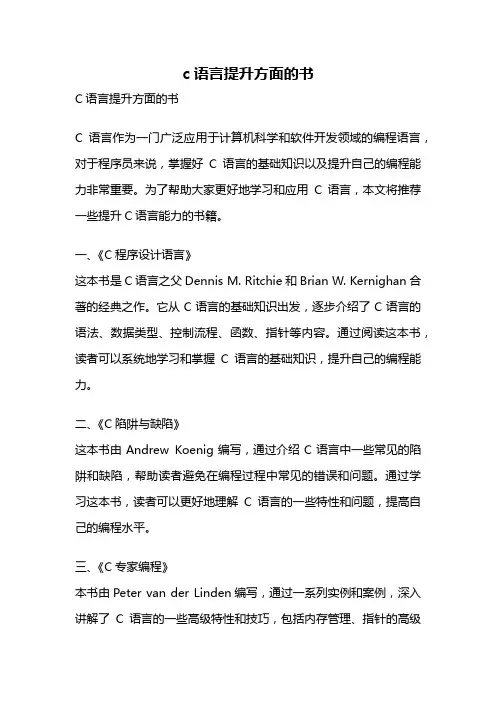 c 语言提升方面的书

C 语言提升方面的书

C 语言作为一门广泛应用于计算机科学和软件开发领域的编程语言，对于程序员来说，掌握好 C 语言的基础知识以及提升自己的编程能力非常重要。为了帮助大家更好地学习和应用 C 语言，本文将推荐一些提升 C 语言能力的书籍。

一、《C 程序设计语言》

这本书是 C 语言之父 Dennis M. Ritchie 和 Brian W. Kernighan 合著的经典之作。它从 C 语言的基础知识出发，逐步介绍了 C 语言的语法、数据类型、控制流程、函数、指针等内容。通过阅读这本书，读者可以系统地学习和掌握 C 语言的基础知识，提升自己的编程能力。

二、《C 陷阱与缺陷》

这本书由 Andrew Koenig 编写，通过介绍 C 语言中一些常见的陷阱和缺陷，帮助读者避免在编程过程中常见的错误和问题。通过学习这本书，读者可以更好地理解 C 语言的一些特性和问题，提高自己的编程水平。

三、《C 专家编程》

本书由 Peter van der Linden 编写，通过一系列实例和案例，深入讲解了 C 语言的一些高级特性和技巧，包括内存管理、指针的高级